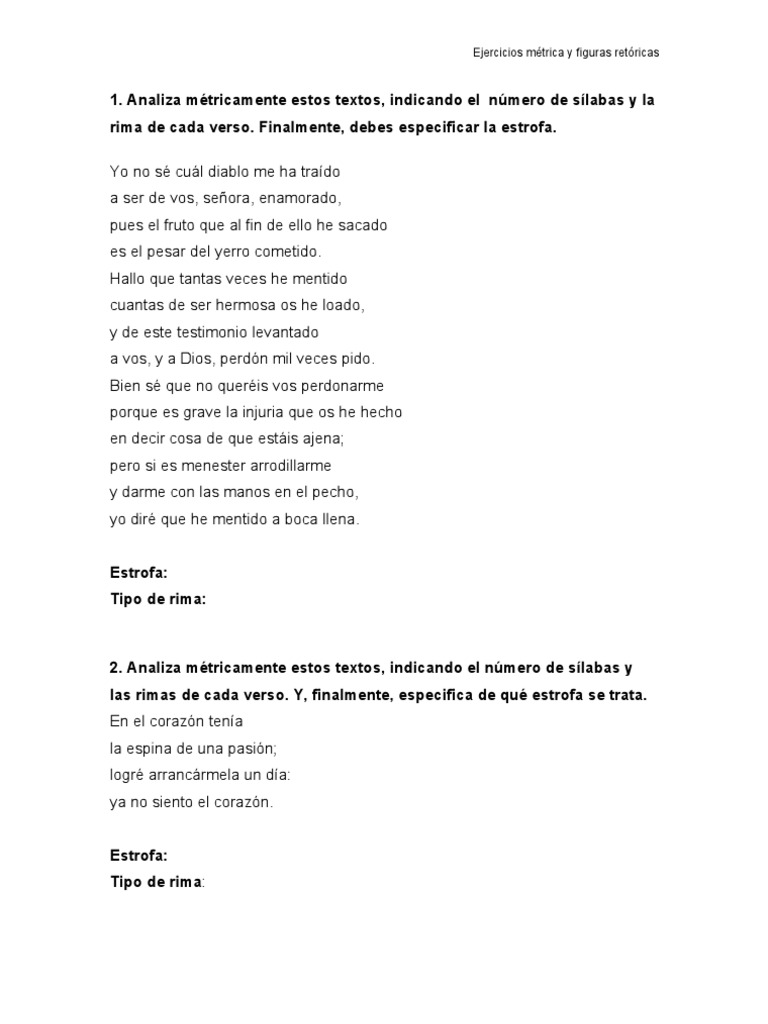 Ejercicios métrica y figuras retóricas

1. Analiza métricamente estos textos, indicando el número de sílabas y la rima de cada verso. Finalmente, debes especificar la estrofa.

Yo no sé cuál diablo me ha traído
a ser de vos, señora, enamorado,
pues el fruto que al fin de ello he sacado
es el pesar del yerro cometido.
Hallo que tantas veces he mentido
cuantas de ser hermosa os he loado,
y de este testimonio levantado
a vos, y a Dios, perdón mil veces pido.
Bien sé que no queréis vos perdonarme
porque es grave la injuria que os he hecho
en decir cosa de que estáis ajena;
pero si es menester arrodillarme
y darme con las manos en el pecho,
yo diré que he mentido a boca llena.

Estrofa:
Tipo de rima:

2. Analiza métricamente estos textos, indicando el número de sílabas y las rimas de cada verso. Y, finalmente, especifica de qué estrofa se trata.
En el corazón tenía
la espina de una pasión;
logré arrancármela un día:
ya no siento el corazón.

Estrofa:
Tipo de rima: